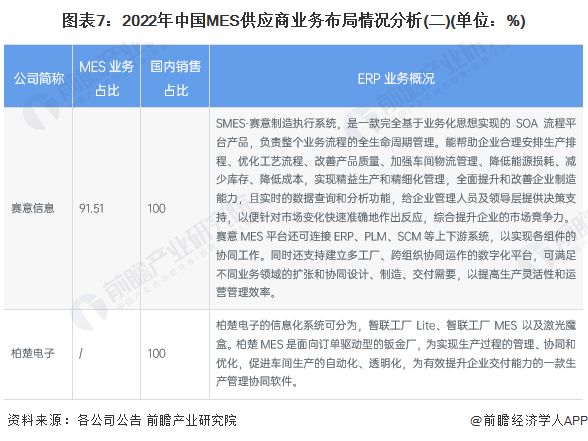 图表7：2022年中国MES供应商业务布局情况分析(二)(单位：%)

| 公司简称 | MES业务占比 | 国内销售占比 | ERP业务概况 |
|---|---|---|---|
| 赛意信息 | 91.51 | 100 | SMES-赛意制造执行系统，是一款完全基于业务化思想实现的SOA流程平台产品，负责整个业务流程的全生命周期管理。能帮助企业合理安排生产排程、优化工艺流程、改善产品质量、加强车间物流管理、降低能源损耗、减少库存、降低成本，实现精益生产和精细化管理，全面提升和改善企业制造能力，且实时的数据查询和分析功能，给企业管理人员及领导层提供决策支持，以便针对市场变化快速准确地作出反应，综合提升企业的市场竞争力。赛意MES平台还可连接ERP、PLM、SCM等上下游系统，以实现各组件的协同工作。同时还支持建立多工厂、跨组织协同运作的数字化平台，可满足不同业务领域的扩张和协同设计、制造、交付需要，以提高生产灵活性和运营管理效率。 |
| 柏楚电子 | / | 100 | 柏楚电子的信息化系统可分为，智联工厂Lite、智联工厂MES以及激光魔盒。柏楚MES是面向订单驱动型的钣金厂，为实现生产过程的管理、协同和优化，促进车间生产的自动化、透明化，为有效提升企业交付能力的一款生产管理协同软件。 |

资料来源：各公司公告 前瞻产业研究院

@前瞻经济学人APP

前瞻产业研究院